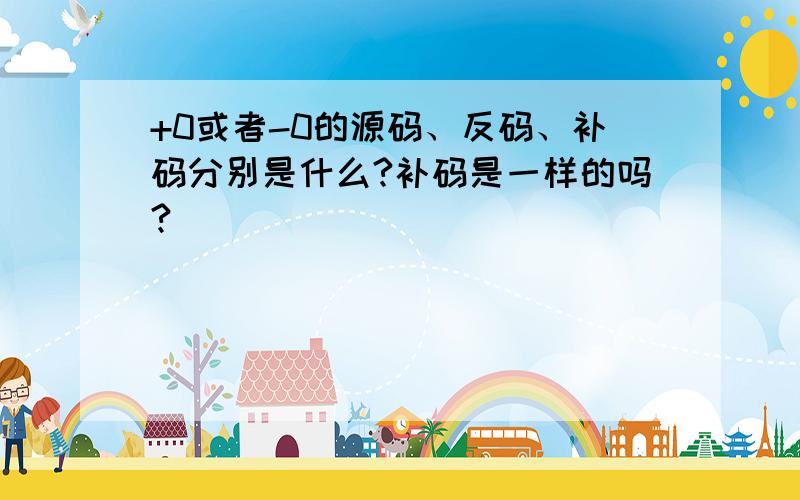 +0或者-0的源码、反码、补码分别是什么?补码是一样的吗?